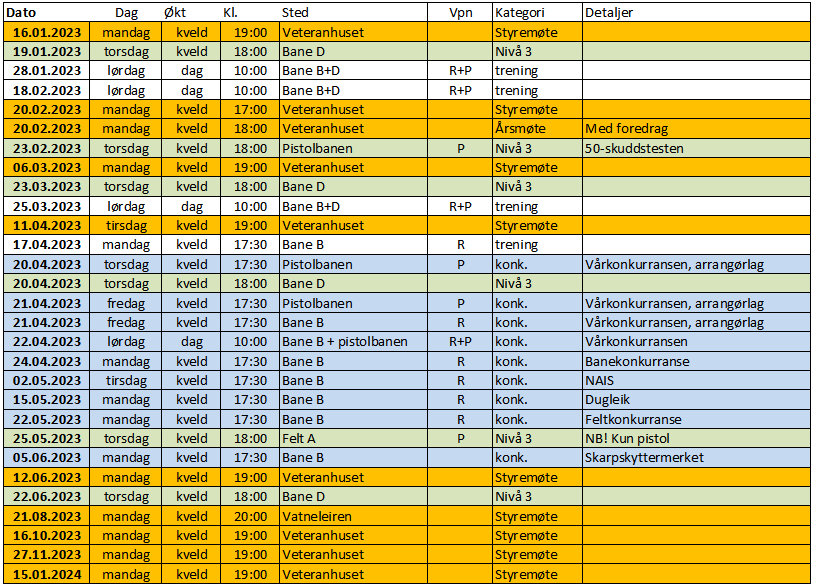 | Dato | Dag | Økt | Kl. | Sted | Vpn | Kategori | Detaljer |
|---|---|---|---|---|---|---|---|
| 16.01.2023 | mandag | kveld | 19:00 | Veteranhuset | | Styremøte | |
| 19.01.2023 | torsdag | kveld | 18:00 | Bane D | | Nivå 3 | |
| 28.01.2023 | lørdag | dag | 10:00 | Bane B+D | R+P | trening | |
| 18.02.2023 | lørdag | dag | 10:00 | Bane B+D | R+P | trening | |
| 20.02.2023 | mandag | kveld | 17:00 | Veteranhuset | | Styremøte | |
| 20.02.2023 | mandag | kveld | 18:00 | Veteranhuset | | Årsmøte | Med foredrag |
| 23.02.2023 | torsdag | kveld | 18:00 | Pistolbanen | P | Nivå 3 | 50-skuddstesten |
| 06.03.2023 | mandag | kveld | 19:00 | Veteranhuset | | Styremøte | |
| 23.03.2023 | torsdag | kveld | 18:00 | Bane D | | Nivå 3 | |
| 25.03.2023 | lørdag | dag | 10:00 | Bane B+D | R+P | trening | |
| 11.04.2023 | tirsdag | kveld | 19:00 | Veteranhuset | | Styremøte | |
| 17.04.2023 | mandag | kveld | 17:30 | Bane B | R | trening | |
| 20.04.2023 | torsdag | kveld | 17:30 | Pistolbanen | P | konk. | Vårkonkurransen, arrangørlag |
| 20.04.2023 | torsdag | kveld | 18:00 | Bane D | | Nivå 3 | |
| 21.04.2023 | fredag | kveld | 17:30 | Pistolbanen | P | konk. | Vårkonkurransen, arrangørlag |
| 21.04.2023 | fredag | kveld | 17:30 | Bane B | R | konk. | Vårkonkurransen, arrangørlag |
| 22.04.2023 | lørdag | dag | 10:00 | Bane B + pistolbanen | R+P | konk. | Vårkonkurransen |
| 24.04.2023 | mandag | kveld | 17:30 | Bane B | R | konk. | Banekonkurranse |
| 02.05.2023 | tirsdag | kveld | 17:30 | Bane B | R | konk. | NAIS |
| 15.05.2023 | mandag | kveld | 17:30 | Bane B | R | konk. | Dugleik |
| 22.05.2023 | mandag | kveld | 17:30 | Bane B | R | konk. | Feltkonkurranse |
| 25.05.2023 | torsdag | kveld | 18:00 | Felt A | P | Nivå 3 | NB! Kun pistol |
| 05.06.2023 | mandag | kveld | 17:30 | Bane B | | konk. | Skarpskyttermerket |
| 12.06.2023 | mandag | kveld | 19:00 | Veteranhuset | | Styremøte | |
| 22.06.2023 | torsdag | kveld | 18:00 | Bane D | | Nivå 3 | |
| 21.08.2023 | mandag | kveld | 20:00 | Vatneleiren | | Styremøte | |
| 16.10.2023 | mandag | kveld | 19:00 | Veteranhuset | | Styremøte | |
| 27.11.2023 | mandag | kveld | 19:00 | Veteranhuset | | Styremøte | |
| 15.01.2024 | mandag | kveld | 19:00 | Veteranhuset | | Styremøte | |